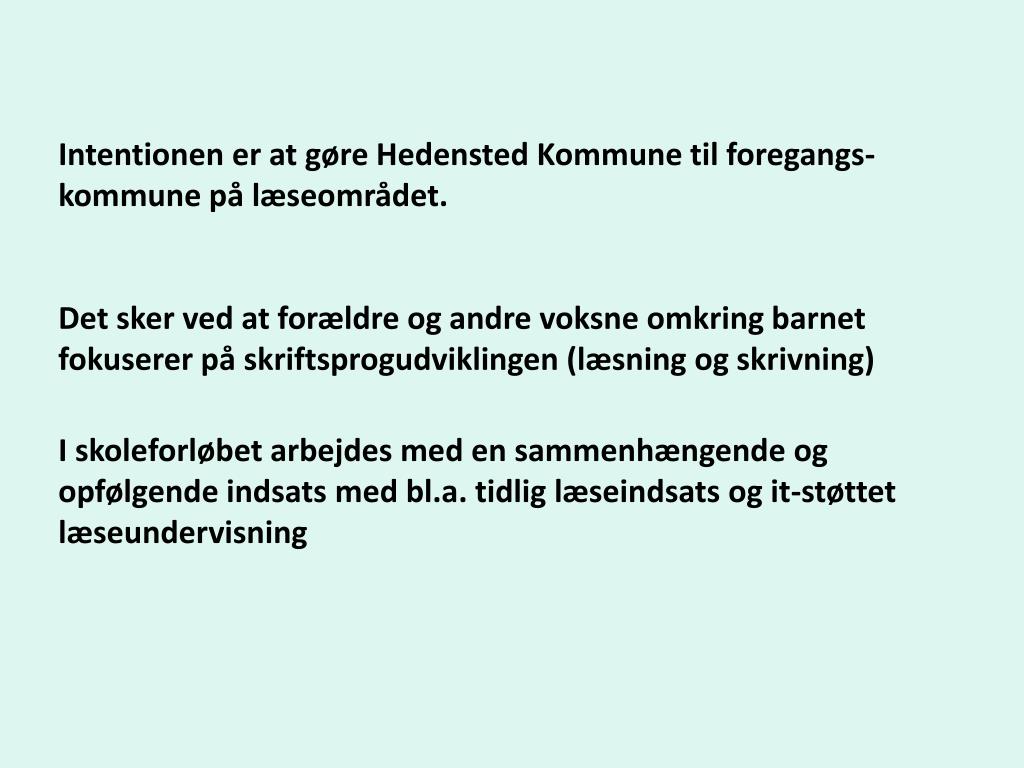 Intentionen er at gøre Hedensted Kommune til foregangskommune på læseområdet.

Det sker ved at forældre og andre voksne omkring barnet fokuserer på skriftsprogudviklingen (læsning og skrivning)

I skoleforløbet arbejdes med en sammenhængende og opfølgende indsats med bl.a. tidlig læseindsats og it-støttet læseundervisning